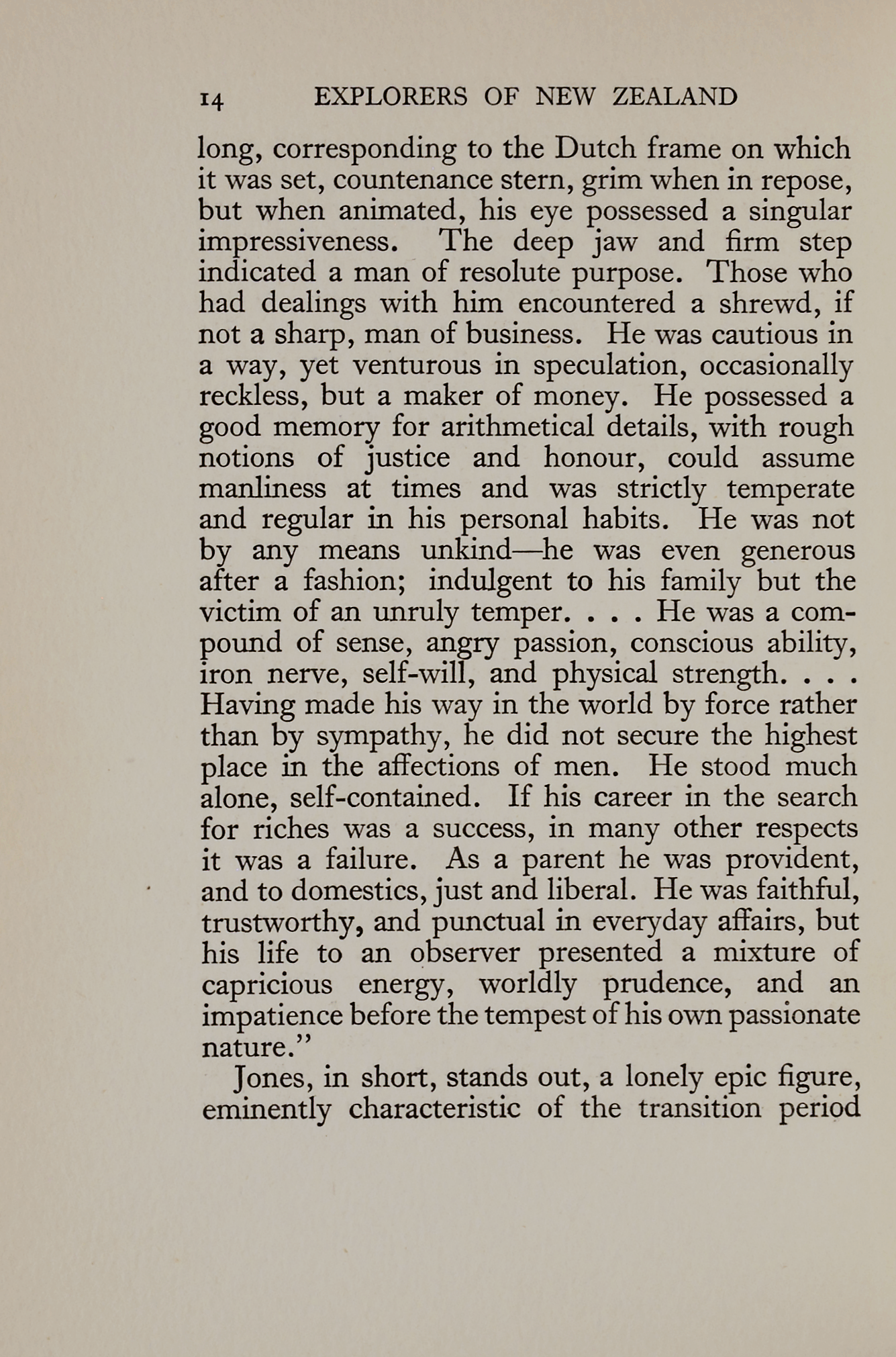 14 EXPLORERS OF NEW ZEALAND

long, corresponding to the Dutch frame on which it was set, countenance stern, grim when in repose, but when animated, his eye possessed a singular impressiveness. The deep jaw and firm step indicated a man of resolute purpose. Those who had dealings with him encountered a shrewd, if not a sharp, man of business. He was cautious in a way, yet venturous in speculation, occasionally reckless, but a maker of money. He possessed a good memory for arithmetical details, with rough notions of justice and honour, could assume manliness at times and was strictly temperate and regular in his personal habits. He was not by any means unkind—he was even generous after a fashion; indulgent to his family but the victim of an unruly temper. . . . He was a compound of sense, angry passion, conscious ability, iron nerve, self-will, and physical strength. . . . Having made his way in the world by force rather than by sympathy, he did not secure the highest place in the affections of men. He stood much alone, self-contained. If his career in the search for riches was a success, in many other respects it was a failure. As a parent he was provident, and to domestics, just and liberal. He was faithful, trustworthy, and punctual in everyday affairs, but his life to an observer presented a mixture of capricious energy, worldly prudence, and an impatience before the tempest of his own passionate nature."

Jones, in short, stands out, a lonely epic figure, eminently characteristic of the transition period